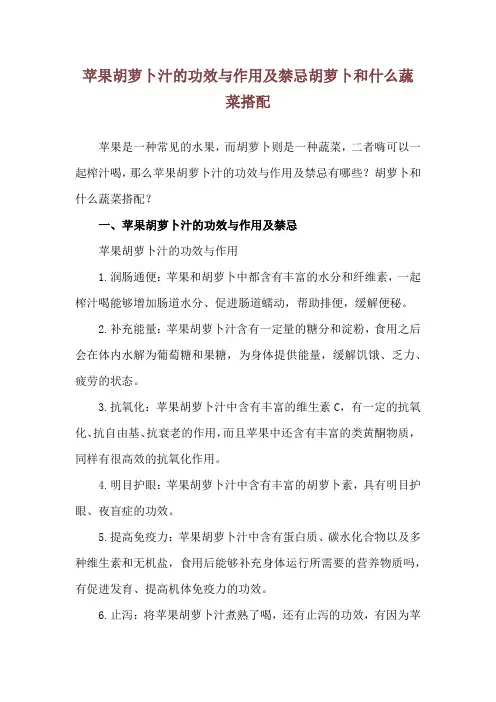 苹果胡萝卜汁的功效与作用及禁忌胡萝卜和什么蔬菜搭配

苹果是一种常见的水果，而胡萝卜则是一种蔬菜，二者嗨可以一起榨汁喝，那么苹果胡萝卜汁的功效与作用及禁忌有哪些？胡萝卜和什么蔬菜搭配？

一、苹果胡萝卜汁的功效与作用及禁忌

苹果胡萝卜汁的功效与作用

1.润肠通便：苹果和胡萝卜中都含有丰富的水分和纤维素，一起榨汁喝能够增加肠道水分、促进肠道蠕动，帮助排便，缓解便秘。

2.补充能量：苹果胡萝卜汁含有一定量的糖分和淀粉，食用之后会在体内水解为葡萄糖和果糖，为身体提供能量，缓解饥饿、乏力、疲劳的状态。

3.抗氧化：苹果胡萝卜汁中含有丰富的维生素C，有一定的抗氧化、抗自由基、抗衰老的作用，而且苹果中还含有丰富的类黄酮物质，同样有很高效的抗氧化作用。

4.明目护眼：苹果胡萝卜汁中含有丰富的胡萝卜素，具有明目护眼、夜盲症的功效。

5.提高免疫力：苹果胡萝卜汁中含有蛋白质、碳水化合物以及多种维生素和无机盐，食用后能够补充身体运行所需要的营养物质吗，有促进发育、提高机体免疫力的功效。

6.止泻：将苹果胡萝卜汁煮熟了喝，还有止泻的功效，有因为苹